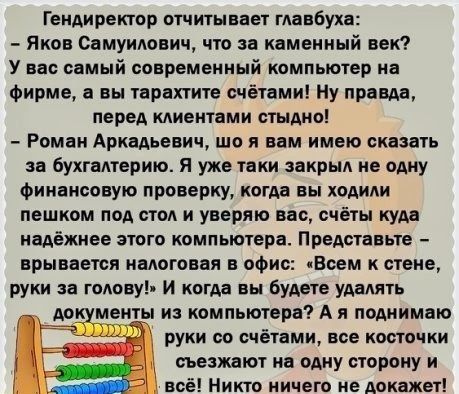 Гендиректор отчитывает главбуха:
– Яков Самуилович, что за каменный век? У вас самый современный компьютер на фирме, а вы тарахтите счётами! Ну правда, перед клиентами стыдно!
– Роман Аркадьевич, шо я вам имею сказать за бухгалтерию. Я уже таки закрыл не одну финансовую проверку, когда вы ходили пешком под стол и уверяю вас, счёты куда надёжнее этого компьютера. Представьте – врывается налоговая в офис: «Всем к стене, руки за голову!» И когда вы будете удалять документы из компьютера? А я поднимаю руки со счётами, все косточки съезжают на одну сторону и всё! Никто ничего не докажет!